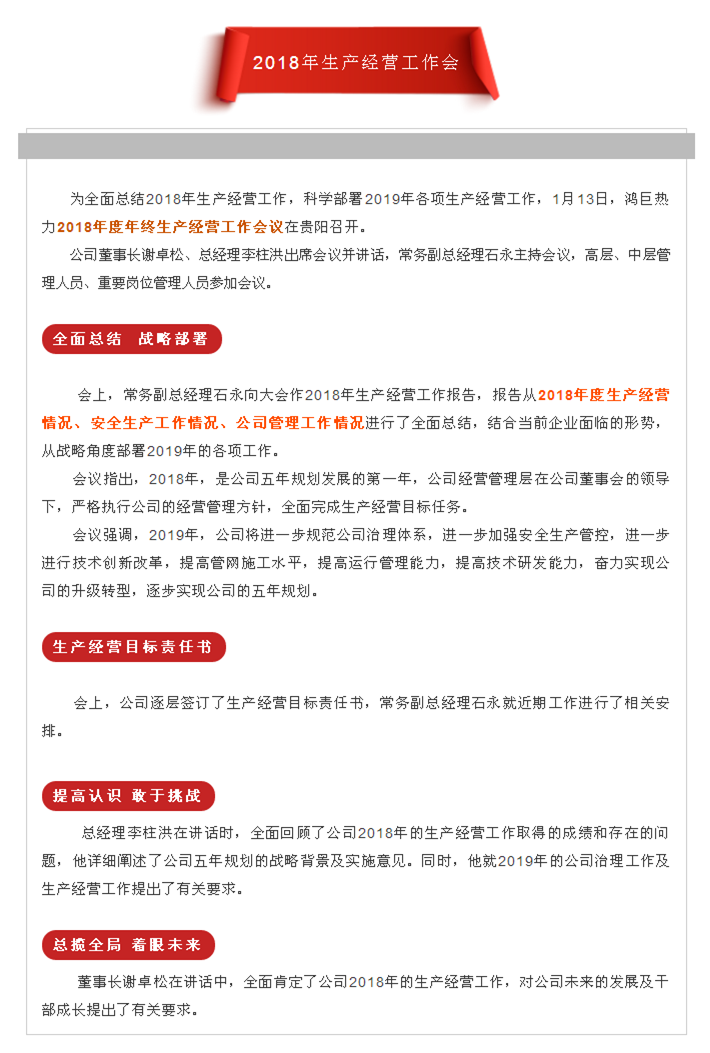 2018年生产经营工作会

为全面总结2018年生产经营工作，科学部署2019年各项生产经营工作，1月13日，鸿巨热力2018年度年终生产经营工作会议在贵阳召开。

公司董事长谢卓松、总经理李柱洪出席会议并讲话，常务副总经理石永主持会议，高层、中层管理人员、重要岗位管理人员参加会议。

全面总结 战略部署

会上，常务副总经理石永向大会作2018年生产经营工作报告，报告从2018年度生产经营情况、安全生产工作情况、公司管理工作情况进行了全面总结，结合当前企业面临的形势，从战略角度部署2019年的各项工作。

会议指出，2018年，是公司五年规划发展的第一年，公司经营管理层在公司董事会的领导下，严格执行公司的经营管理方针，全面完成生产经营目标任务。

会议强调，2019年，公司将进一步规范公司治理体系，进一步加强安全生产管控，进一步进行技术创新改革，提高管网施工水平，提高运行管理能力，提高技术研发能力，奋力实现公司的升级转型，逐步实现公司的五年规划。

生产经营目标责任书

会上，公司逐层签订了生产经营目标责任书，常务副总经理石永就近期工作进行了相关安排。

提高认识 敢于挑战

总经理李柱洪在讲话时，全面回顾了公司2018年的生产经营工作取得的成绩和存在的问题，他详细阐述了公司五年规划的战略背景及实施意见。同时，他就2019年的公司治理工作及生产经营工作提出了有关要求。

总揽全局 着眼未来

董事长谢卓松在讲话中，全面肯定了公司2018年的生产经营工作，对公司未来的发展及干部成长提出了有关要求。